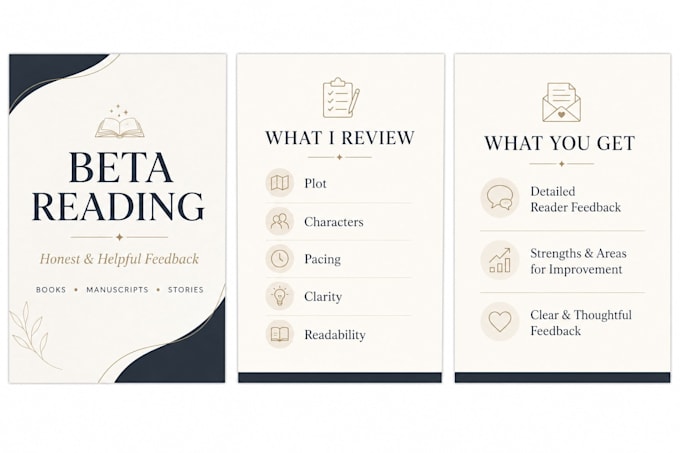 BETA READING

Honest & Helpful Feedback

BOOKS • MANUSCRIPTS • STORIES

WHAT I REVIEW

Plot

Characters

Pacing

Clarity

Readability

WHAT YOU GET

Detailed Reader Feedback

Strengths & Areas for Improvement

Clear & Thoughtful Feedback